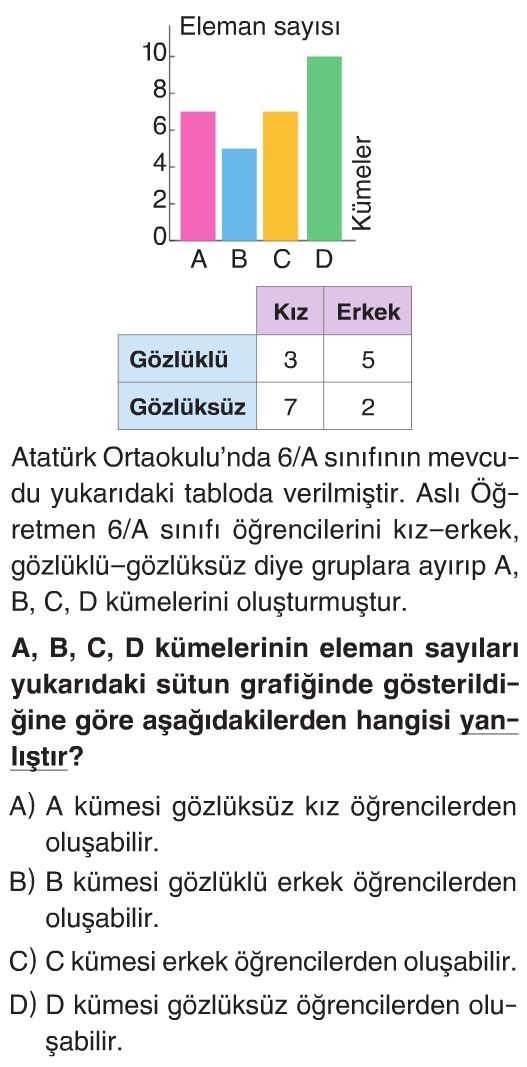 Eleman sayısı
10
8
6
4
2
0
A B C D
Kümeler

| | Kız | Erkek |
|---|---|---|
| Gözlüklü | 3 | 5 |
| Gözlüksüz | 7 | 2 |

Atatürk Ortaokulu'nda 6/A sınıfının mevcudu yukarıdaki tabloda verilmiştir. Aslı Öğretmen 6/A sınıfı öğrencilerini kız–erkek, gözlüklü–gözlüksüz diye gruplara ayırıp A, B, C, D kümelerini oluşturmuştur.

A, B, C, D kümelerinin eleman sayıları yukarıdaki sütun grafiğinde gösterildiğine göre aşağıdakilerden hangisi yanlıştır?

A) A kümesi gözlüksüz kız öğrencilerden oluşabilir.
B) B kümesi gözlüklü erkek öğrencilerden oluşabilir.
C) C kümesi erkek öğrencilerden oluşabilir.
D) D kümesi gözlüksüz öğrencilerden oluşabilir.